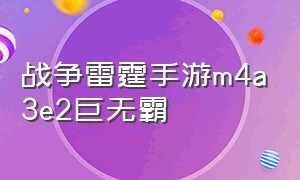 战争雷霆手游m4a3e2巨无霸